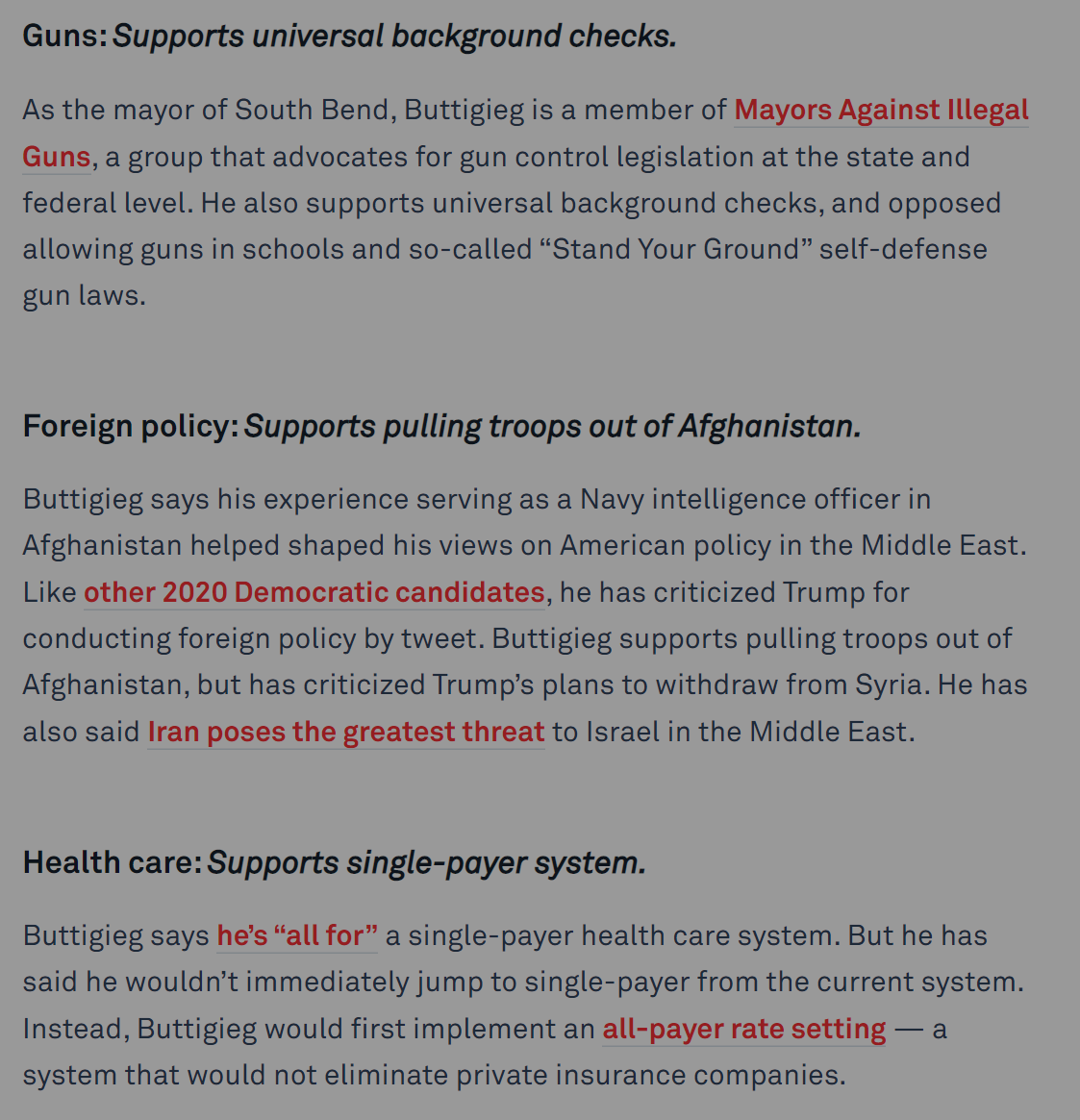 Guns: Supports universal background checks.

As the mayor of South Bend, Buttigieg is a member of Mayors Against Illegal Guns, a group that advocates for gun control legislation at the state and federal level. He also supports universal background checks, and opposed allowing guns in schools and so-called “Stand Your Ground” self-defense gun laws.

Foreign policy: Supports pulling troops out of Afghanistan.

Buttigieg says his experience serving as a Navy intelligence officer in Afghanistan helped shaped his views on American policy in the Middle East. Like other 2020 Democratic candidates, he has criticized Trump for conducting foreign policy by tweet. Buttigieg supports pulling troops out of Afghanistan, but has criticized Trump’s plans to withdraw from Syria. He has also said Iran poses the greatest threat to Israel in the Middle East.

Health care: Supports single-payer system.

Buttigieg says he’s “all for” a single-payer health care system. But he has said he wouldn’t immediately jump to single-payer from the current system. Instead, Buttigieg would first implement an all-payer rate setting — a system that would not eliminate private insurance companies.